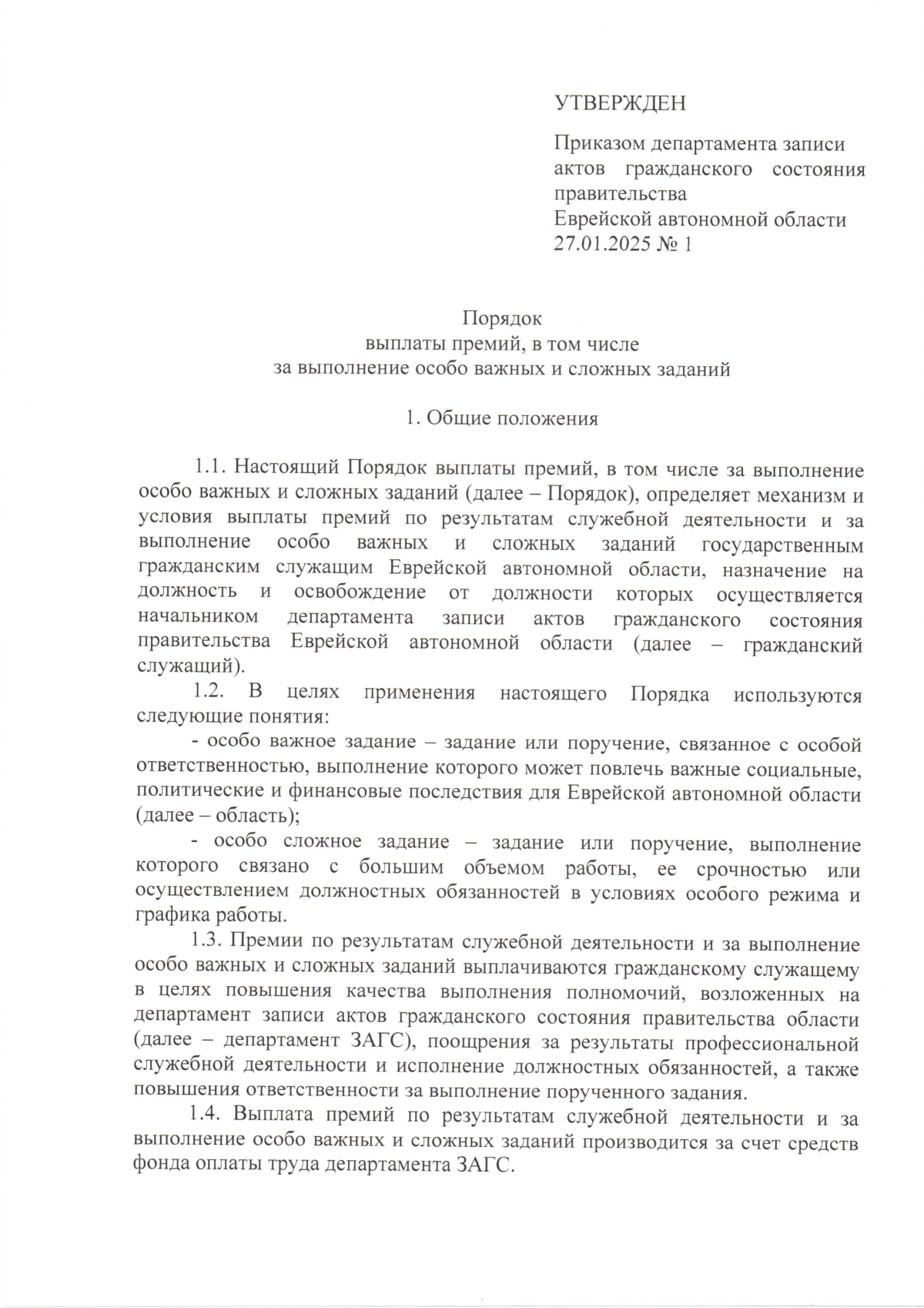 УТВЕРЖДЕН

Приказом департамента записи актов гражданского состояния правительства
Еврейской автономной области
27.01.2025 № 1

Порядок
выплаты премий, в том числе
за выполнение особо важных и сложных заданий

1. Общие положения

1.1. Настоящий Порядок выплаты премий, в том числе за выполнение особо важных и сложных заданий (далее – Порядок), определяет механизм и условия выплаты премий по результатам служебной деятельности и за выполнение особо важных и сложных заданий государственным гражданским служащим Еврейской автономной области, назначение на должность и освобождение от должности которых осуществляется начальником департамента записи актов гражданского состояния правительства Еврейской автономной области (далее – гражданский служащий).

1.2. В целях применения настоящего Порядка используются следующие понятия:

- особо важное задание – задание или поручение, связанное с особой ответственностью, выполнение которого может повлечь важные социальные, политические и финансовые последствия для Еврейской автономной области (далее – область);

- особо сложное задание – задание или поручение, выполнение которого связано с большим объемом работы, ее срочностью или осуществлением должностных обязанностей в условиях особого режима и графика работы.

1.3. Премии по результатам служебной деятельности и за выполнение особо важных и сложных заданий выплачиваются гражданскому служащему в целях повышения качества выполнения полномочий, возложенных на департамент записи актов гражданского состояния правительства области (далее – департамент ЗАГС), поощрения за результаты профессиональной служебной деятельности и исполнение должностных обязанностей, а также повышения ответственности за выполнение порученного задания.

1.4. Выплата премий по результатам служебной деятельности и за выполнение особо важных и сложных заданий производится за счет средств фонда оплаты труда департамента ЗАГС.